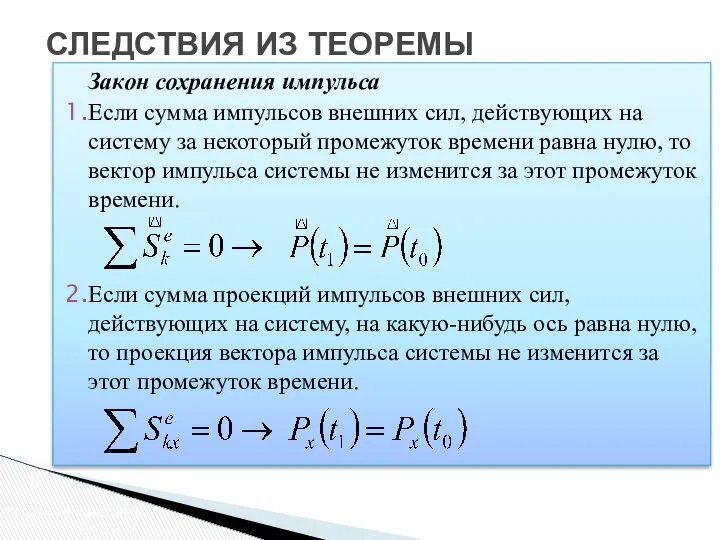 СЛЕДСТВИЯ ИЗ ТЕОРЕМЫ

Закон сохранения импульса

1. Если сумма импульсов внешних сил, действующих на систему за некоторый промежуток времени равна нулю, то вектор импульса системы не изменится за этот промежуток времени.

$\sum \vec{S}_k^e = 0 \rightarrow \vec{P}(t_1) = \vec{P}(t_0)$

2. Если сумма проекций импульсов внешних сил, действующих на систему, на какую-нибудь ось равна нулю, то проекция вектора импульса системы не изменится за этот промежуток времени.

$\sum S_{kx}^e = 0 \rightarrow P_x(t_1) = P_x(t_0)$